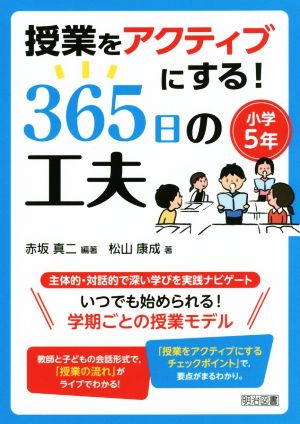 授業をアクティブにする！

365日の工夫

小学5年

赤坂 真二 編著　松山 康成 著

主体的・対話的で深い学びを実践ナビゲート

いつでも始められる！
学期ごとの授業モデル

教師と子どもの会話形式で、「授業の流れ」がライブでわかる！

「授業をアクティブにするチェックポイント」で、要点がまるわかり。

明治図書